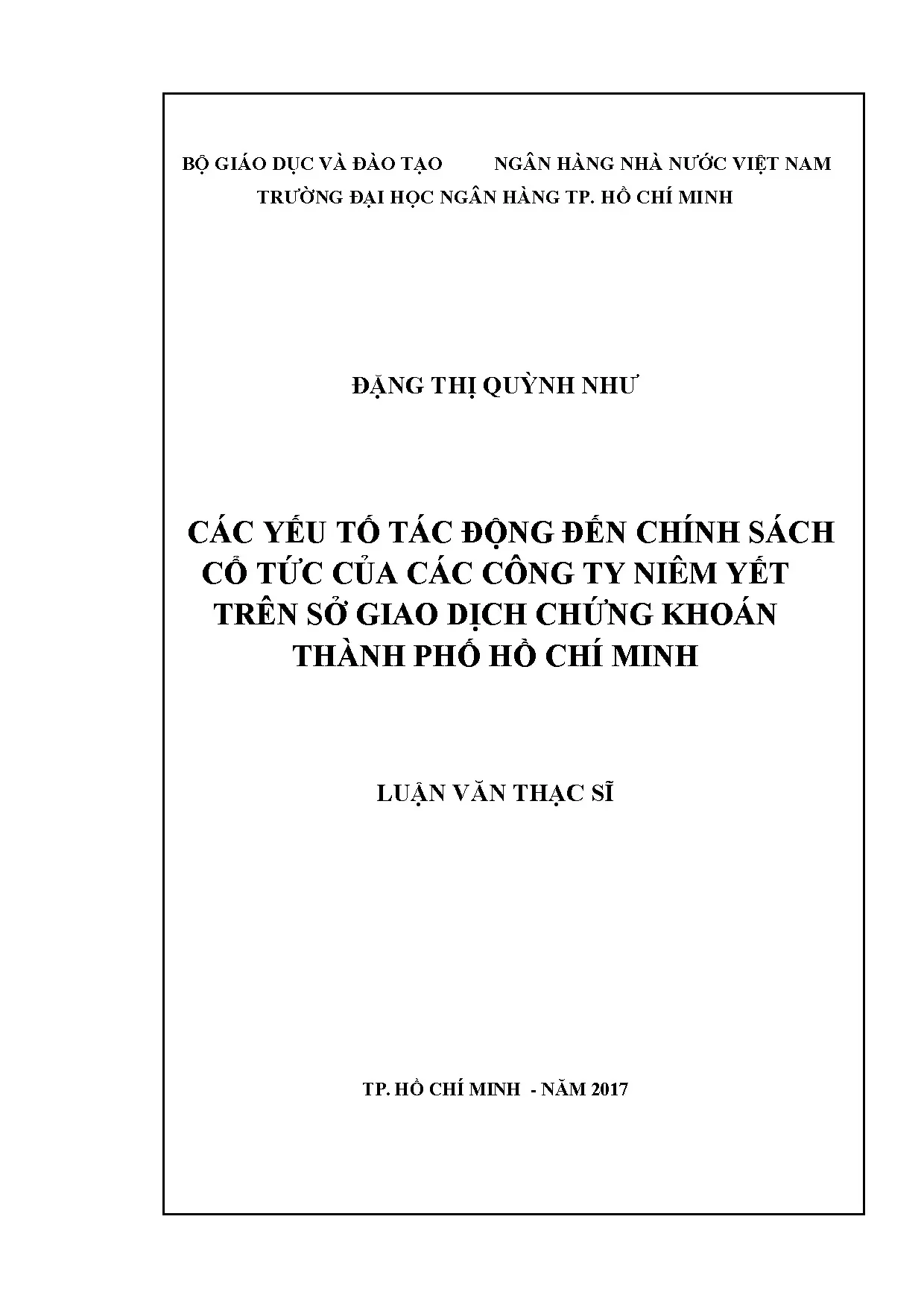 BỘ GIÁO DỤC VÀ ĐÀO TẠO NGÂN HÀNG NHÀ NƯỚC VIỆT NAM
TRƯỜNG ĐẠI HỌC NGÂN HÀNG TP. HỒ CHÍ MINH

ĐẶNG THỊ QUỲNH NHƯ

CÁC YẾU TỐ TÁC ĐỘNG ĐẾN CHÍNH SÁCH
CỔ TỨC CỦA CÁC CÔNG TY NIÊM YẾT
TRÊN SỞ GIAO DỊCH CHỨNG KHOÁN
THÀNH PHỐ HỒ CHÍ MINH

LUẬN VĂN THẠC SĨ

TP. HỒ CHÍ MINH - NĂM 2017